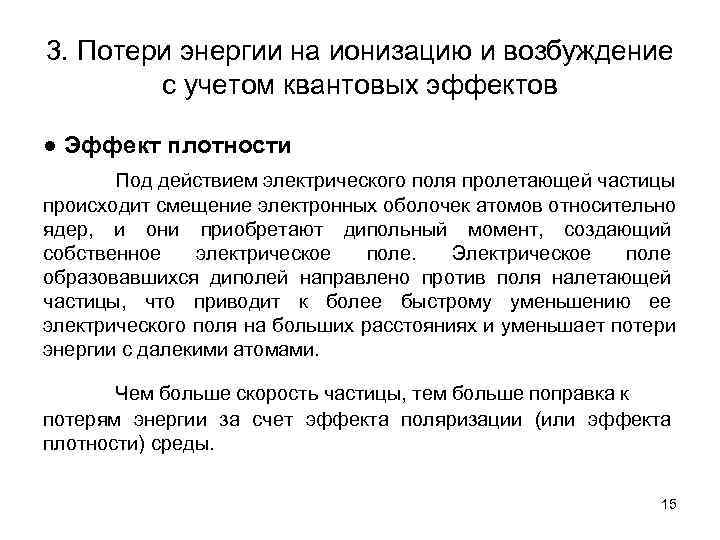 3. Потери энергии на ионизацию и возбуждение с учетом квантовых эффектов

● Эффект плотности

Под действием электрического поля пролетающей частицы происходит смещение электронных оболочек атомов относительно ядер, и они приобретают дипольный момент, создающий собственное электрическое поле. Электрическое поле образовавшихся диполей направлено против поля налетающей частицы, что приводит к более быстрому уменьшению ее электрического поля на больших расстояниях и уменьшает потери энергии с далекими атомами.

Чем больше скорость частицы, тем больше поправка к потерям энергии за счет эффекта поляризации (или эффекта плотности) среды.

15